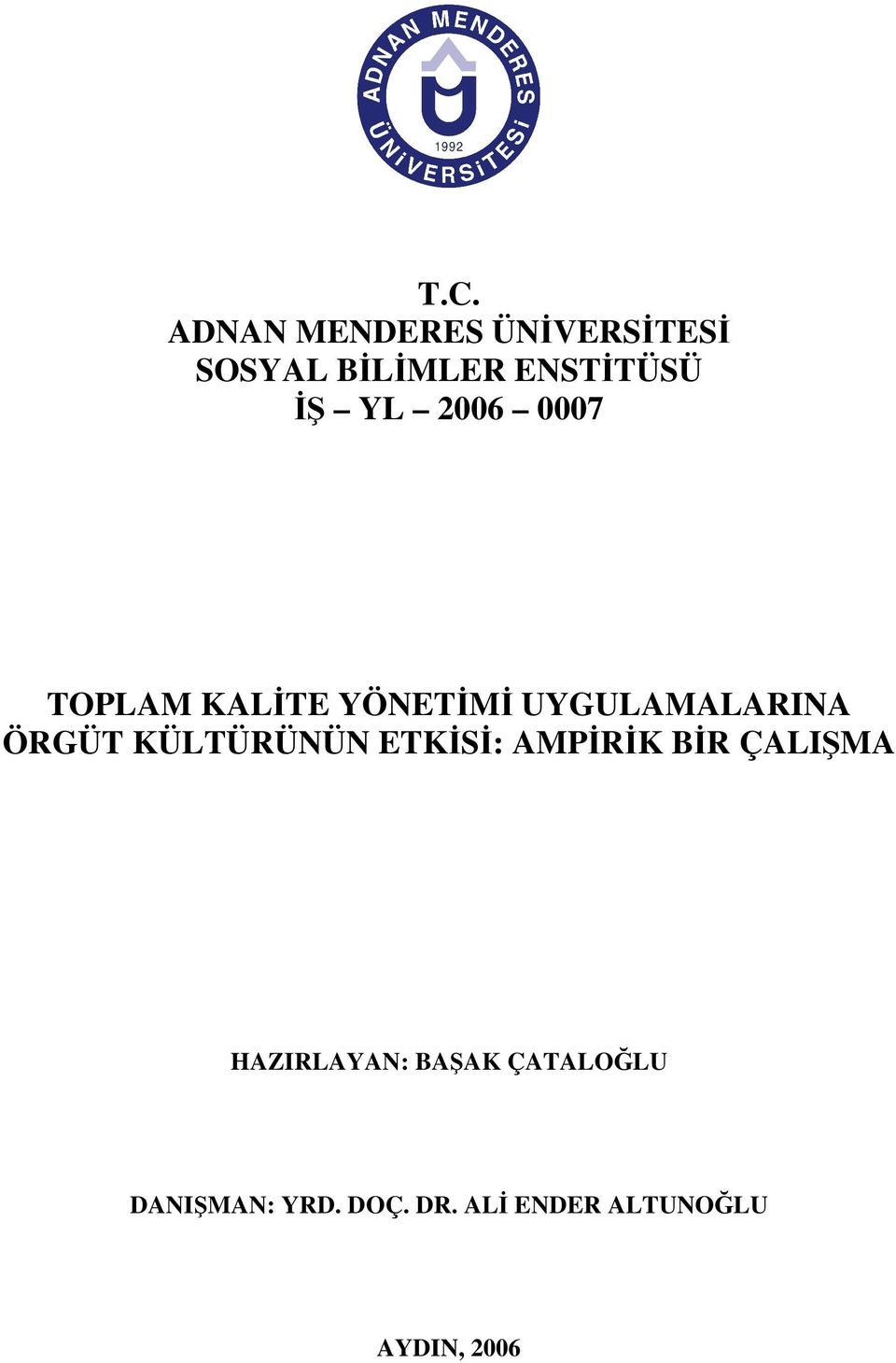 ADNAN MENDERES ÜNİVERSİTESİ
1992

T.C.
ADNAN MENDERES ÜNİVERSİTESİ
SOSYAL BİLİMLER ENSTİTÜSÜ
İŞ – YL – 2006 – 0007

TOPLAM KALİTE YÖNETİMİ UYGULAMALARINA ÖRGÜT KÜLTÜRÜNÜN ETKİSİ: AMPİRİK BİR ÇALIŞMA

HAZIRLAYAN: BAŞAK ÇATALOĞLU

DANIŞMAN: YRD. DOÇ. DR. ALİ ENDER ALTUNOĞLU

AYDIN, 2006